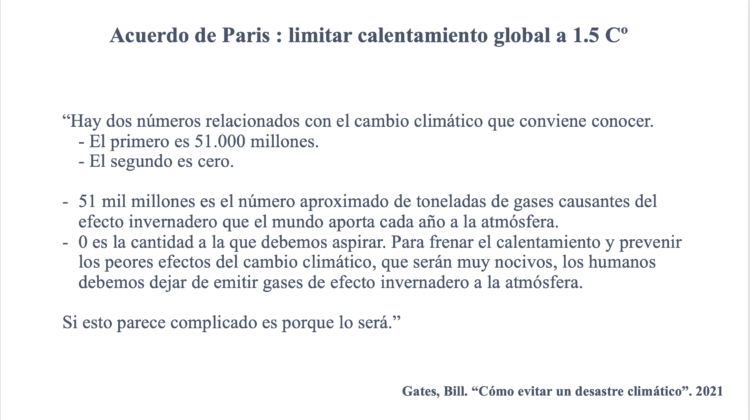 Acuerdo de Paris : limitar calentamiento global a 1.5 Cº

“Hay dos números relacionados con el cambio climático que conviene conocer.
- El primero es 51.000 millones.
- El segundo es cero.

- 51 mil millones es el número aproximado de toneladas de gases causantes del efecto invernadero que el mundo aporta cada año a la atmósfera.
- 0 es la cantidad a la que debemos aspirar. Para frenar el calentamiento y prevenir los peores efectos del cambio climático, que serán muy nocivos, los humanos debemos dejar de emitir gases de efecto invernadero a la atmósfera.

Si esto parece complicado es porque lo será.”

Gates, Bill. “Cómo evitar un desastre climático”. 2021